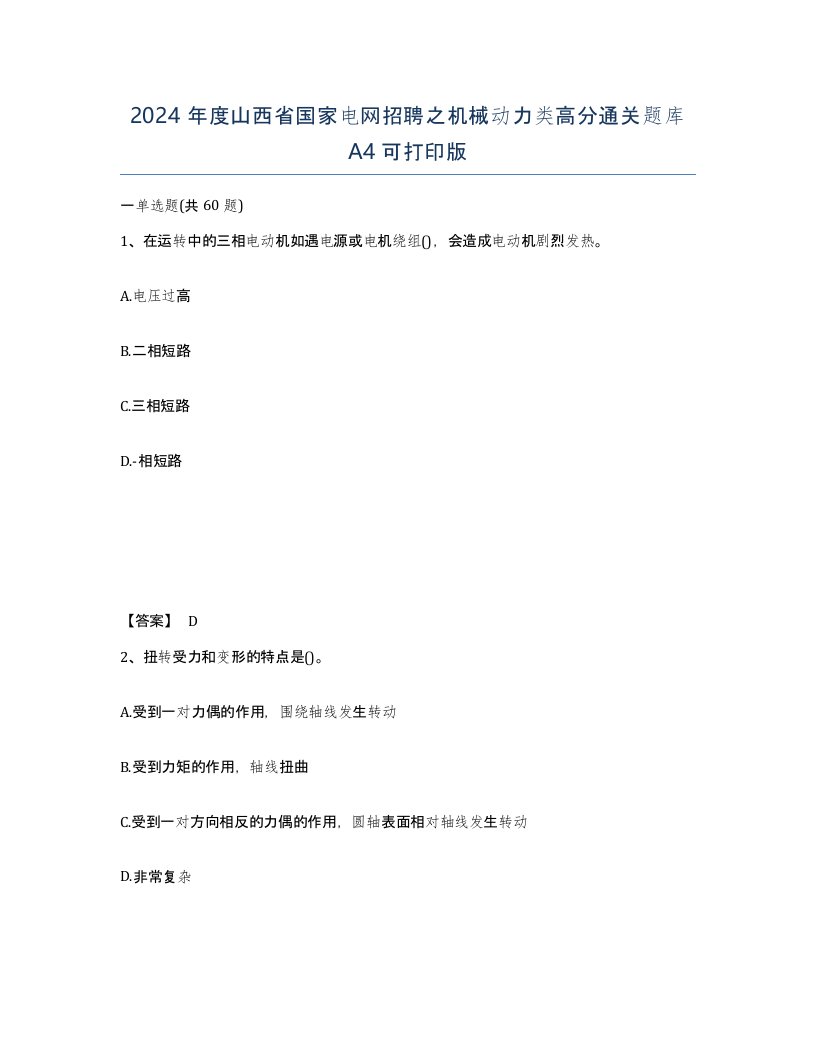 2024 年度山西省国家电网招聘之机械动力类高分通关题库 A4 可打印版

一单选题(共 60 题)

1、在运转中的三相电动机如遇电源或电机绕组()，会造成电动机剧烈发热。

A.电压过高

B.二相短路

C.三相短路

D.-相短路

【答案】 D

2、扭转受力和变形的特点是()。

A.受到一对力偶的作用，围绕轴线发生转动

B.受到力矩的作用，轴线扭曲

C.受到一对方向相反的力偶的作用，圆轴表面相对轴线发生转动

D.非常复杂